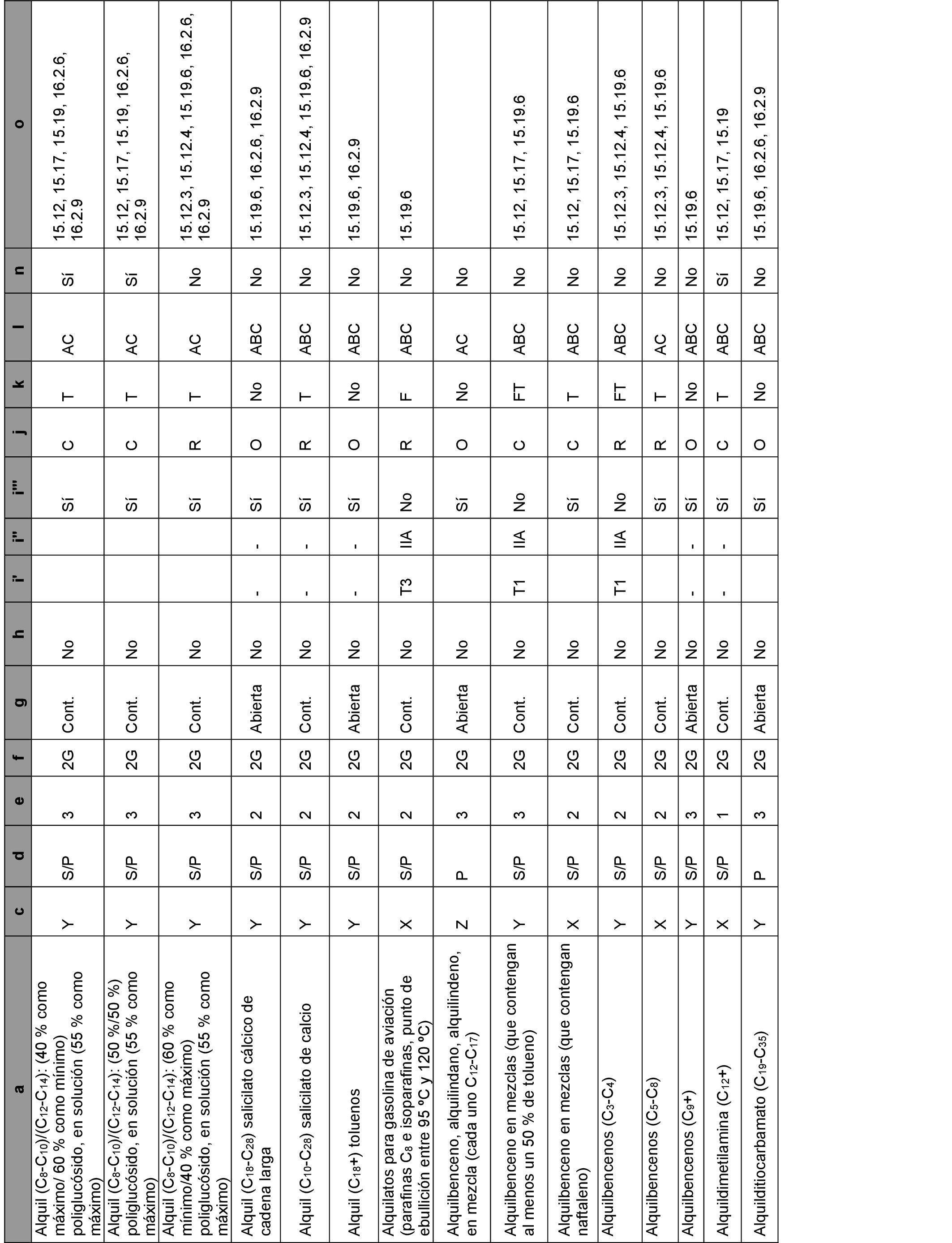 | a | c | d | e | f | g | h | i' | i'' | i''' | j | k | l | n | o |
|---|---|---|---|---|---|---|---|---|---|---|---|---|---|---|
| Alquil ($C_8$-$C_{10}$)/($C_{12}$-$C_{14}$): (40 % como máximo/ 60 % como mínimo) poliglucósido, en solución (55 % como máximo) | Y | S/P | 3 | 2G | Cont. | No | | | Sí | C | T | AC | Sí | 15.12, 15.17, 15.19, 16.2.6, 16.2.9 |
| Alquil ($C_8$-$C_{10}$)/($C_{12}$-$C_{14}$): (50 %/50 %) poliglucósido, en solución (55 % como máximo) | Y | S/P | 3 | 2G | Cont. | No | | | Sí | C | T | AC | Sí | 15.12, 15.17, 15.19, 16.2.6, 16.2.9 |
| Alquil ($C_8$-$C_{10}$)/($C_{12}$-$C_{14}$): (60 % como mínimo/40 % como máximo) poliglucósido, en solución (55 % como máximo) | Y | S/P | 3 | 2G | Cont. | No | | | Sí | R | T | AC | No | 15.12.3, 15.12.4, 15.19.6, 16.2.6, 16.2.9 |
| Alquil ($C_{18}$-$C_{28}$) salicilato cálcico de cadena larga | Y | S/P | 2 | 2G | Abierta | No | - | - | Sí | O | No | ABC | No | 15.19.6, 16.2.6, 16.2.9 |
| Alquil ($C_{10}$-$C_{28}$) salicilato de calcio | Y | S/P | 2 | 2G | Cont. | No | - | - | Sí | R | T | ABC | No | 15.12.3, 15.12.4, 15.19.6, 16.2.9 |
| Alquil ($C_{18}$+) toluenos | Y | S/P | 2 | 2G | Abierta | No | - | - | Sí | O | No | ABC | No | 15.19.6, 16.2.9 |
| Alquilatos para gasolina de aviación (parafinas $C_8$ e isoparafinas, punto de ebullición entre 95 ºC y 120 ºC) | X | S/P | 2 | 2G | Cont. | No | T3 | IIA | No | R | F | ABC | No | 15.19.6 |
| Alquilbenceno, alquilindano, alquilindeno, en mezcla (cada uno $C_{12}$-$C_{17}$) | Z | P | 3 | 2G | Abierta | No | | | Sí | O | No | AC | No | |
| Alquilbenceno en mezclas (que contengan al menos un 50 % de tolueno) | Y | S/P | 3 | 2G | Cont. | No | T1 | IIA | No | C | FT | ABC | No | 15.12, 15.17, 15.19.6 |
| Alquilbenceno en mezclas (que contengan naftaleno) | X | S/P | 2 | 2G | Cont. | No | | | Sí | C | T | ABC | No | 15.12, 15.17, 15.19.6 |
| Alquilbencenos ($C_3$-$C_4$) | Y | S/P | 2 | 2G | Cont. | No | T1 | IIA | No | R | FT | ABC | No | 15.12.3, 15.12.4, 15.19.6 |
| Alquilbencenos ($C_5$-$C_8$) | X | S/P | 2 | 2G | Cont. | No | | | Sí | R | T | AC | No | 15.12.3, 15.12.4, 15.19.6 |
| Alquilbencenos ($C_9$+) | Y | S/P | 3 | 2G | Abierta | No | - | - | Sí | O | No | ABC | No | 15.19.6 |
| Alquildimetilamina ($C_{12}$+) | X | S/P | 1 | 2G | Cont. | No | - | - | Sí | C | T | ABC | Sí | 15.12, 15.17, 15.19 |
| Alquilditiocarbamato ($C_{19}$-$C_{35}$) | Y | P | 3 | 2G | Abierta | No | | | Sí | O | No | ABC | No | 15.19.6, 16.2.6, 16.2.9 |